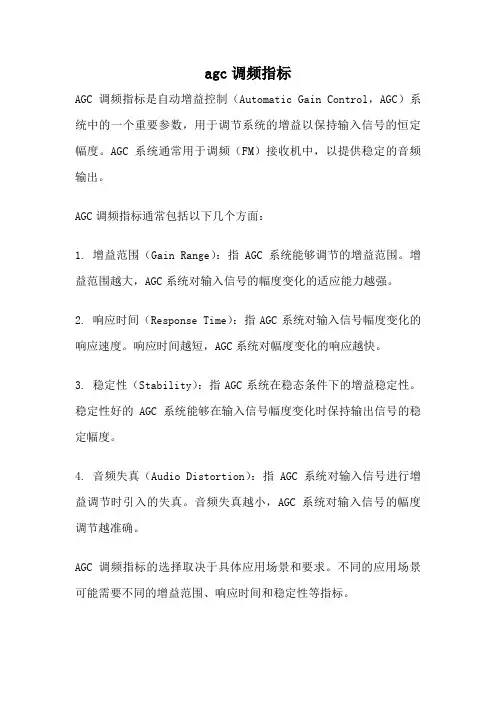 agc 调频指标

AGC 调频指标是自动增益控制（Automatic Gain Control，AGC）系统中的一个重要参数，用于调节系统的增益以保持输入信号的恒定幅度。AGC 系统通常用于调频（FM）接收机中，以提供稳定的音频输出。

AGC 调频指标通常包括以下几个方面：

1. 增益范围（Gain Range）：指 AGC 系统能够调节的增益范围。增益范围越大，AGC 系统对输入信号的幅度变化的适应能力越强。

2. 响应时间（Response Time）：指 AGC 系统对输入信号幅度变化的响应速度。响应时间越短，AGC 系统对幅度变化的响应越快。

3. 稳定性（Stability）：指 AGC 系统在稳态条件下的增益稳定性。稳定性好的 AGC 系统能够在输入信号幅度变化时保持输出信号的稳定幅度。

4. 音频失真（Audio Distortion）：指 AGC 系统对输入信号进行增益调节时引入的失真。音频失真越小，AGC 系统对输入信号的幅度调节越准确。

AGC 调频指标的选择取决于具体应用场景和要求。不同的应用场景可能需要不同的增益范围、响应时间和稳定性等指标。